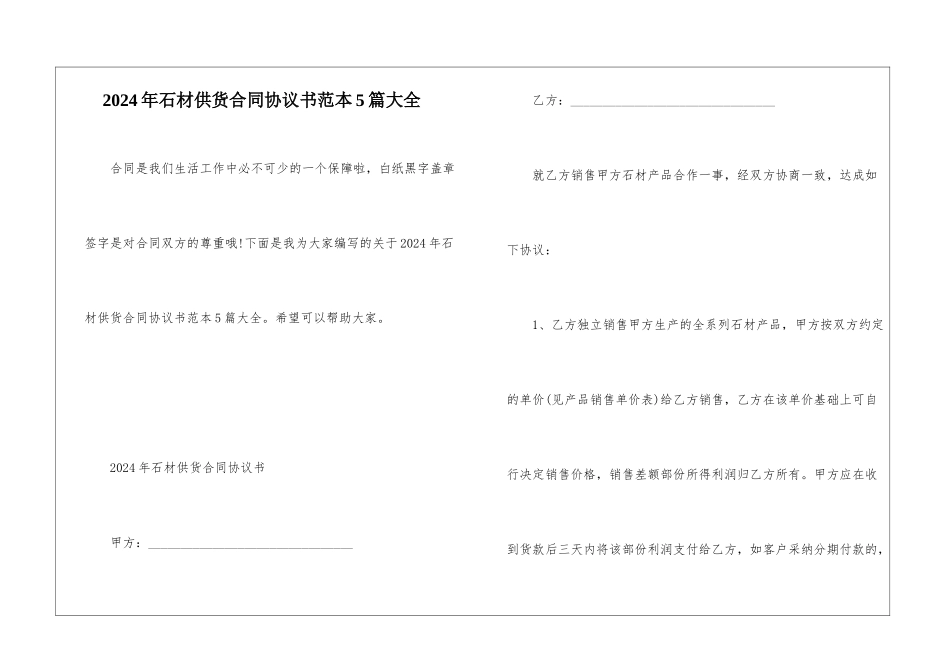 2024年石材供货合同协议书范本5篇大全

合同是我们生活工作中必不可少的一个保障啦，白纸黑字盖章签字是对合同双方的尊重哦!下面是我为大家编写的关于2024年石材供货合同协议书范本5篇大全。希望可以帮助大家。

2024年石材供货合同协议书

甲方：________________________________

乙方：________________________________

就乙方销售甲方石材产品合作一事，经双方协商一致，达成如下协议：

1、乙方独立销售甲方生产的全系列石材产品，甲方按双方约定的单价(见产品销售单价表)给乙方销售，乙方在该单价基础上可自行决定销售价格，销售差额部份所得利润归乙方所有。甲方应在收到货款后三天内将该部份利润支付给乙方，如客户采纳分期付款的，